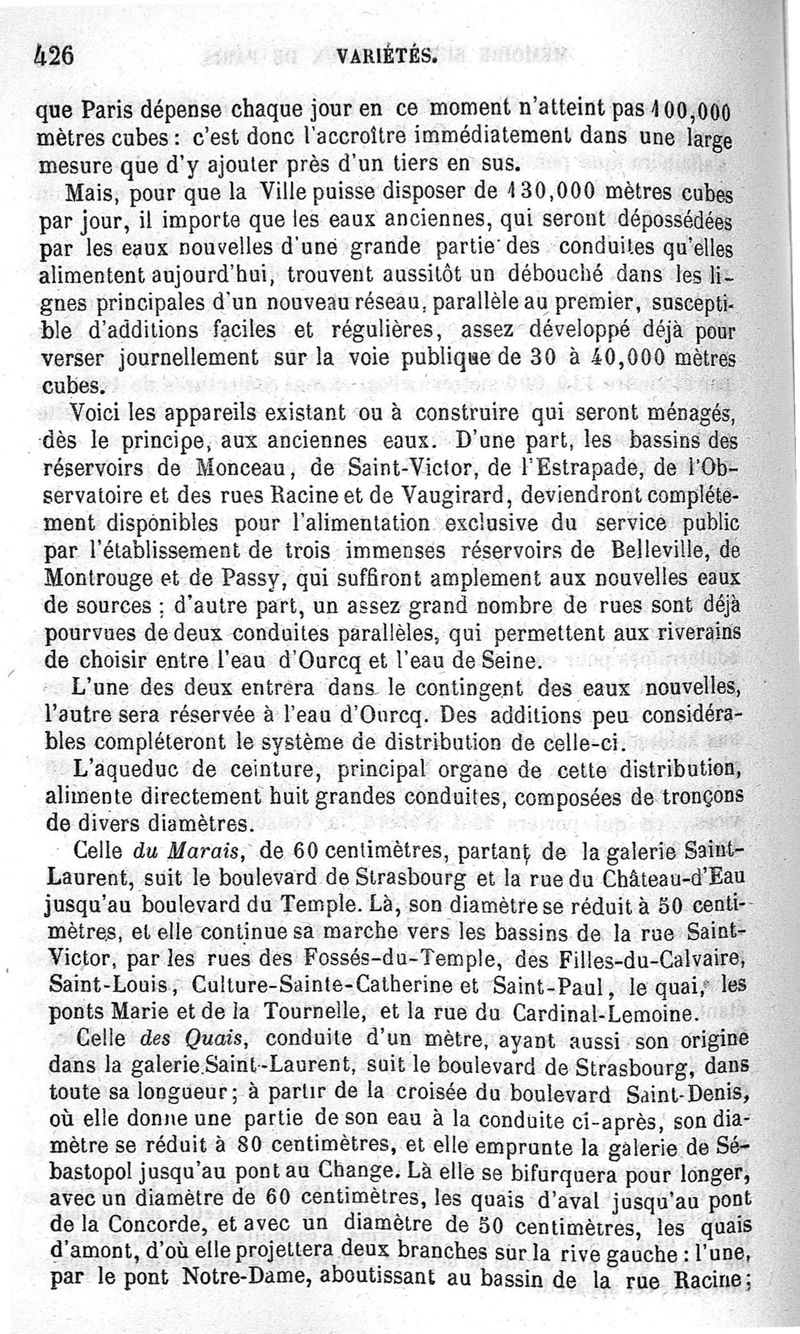 426 VARIÉTÉS.

que Paris dépense chaque jour en ce moment n'atteint pas 100,000 mètres cubes : c'est donc l'accroître immédiatement dans une large mesure que d'y ajouter près d'un tiers en sus.

Mais, pour que la Ville puisse disposer de 130,000 mètres cubes par jour, il importe que les eaux anciennes, qui seront dépossédées par les eaux nouvelles d'une grande partie des conduites qu'elles alimentent aujourd'hui, trouvent aussitôt un débouché dans les lignes principales d'un nouveau réseau, parallèle au premier, susceptible d'additions faciles et régulières, assez développé déjà pour verser journellement sur la voie publique de 30 à 40,000 mètres cubes.

Voici les appareils existant ou à construire qui seront ménagés, dès le principe, aux anciennes eaux. D'une part, les bassins des réservoirs de Monceau, de Saint-Victor, de l'Estrapade, de l'Observatoire et des rues Racine et de Vaugirard, deviendront complétement disponibles pour l'alimentation exclusive du service public par l'établissement de trois immenses réservoirs de Belleville, de Montrouge et de Passy, qui suffiront amplement aux nouvelles eaux de sources ; d'autre part, un assez grand nombre de rues sont déjà pourvues de deux conduites parallèles, qui permettent aux riverains de choisir entre l'eau d'Ourcq et l'eau de Seine.

L'une des deux entrera dans le contingent des eaux nouvelles, l'autre sera réservée à l'eau d'Ourcq. Des additions peu considérables compléteront le système de distribution de celle-ci.

L'aqueduc de ceinture, principal organe de cette distribution, alimente directement huit grandes conduites, composées de tronçons de divers diamètres.

Celle du Marais, de 60 centimètres, partant de la galerie Saint-Laurent, suit le boulevard de Strasbourg et la rue du Château-d'Eau jusqu'au boulevard du Temple. Là, son diamètre se réduit à 50 centimètres, et elle continue sa marche vers les bassins de la rue Saint-Victor, par les rues des Fossés-du-Temple, des Filles-du-Calvaire, Saint-Louis, Culture-Sainte-Catherine et Saint-Paul, le quai, les ponts Marie et de la Tournelle, et la rue du Cardinal-Lemoine.

Celle des Quais, conduite d'un mètre, ayant aussi son origine dans la galerie Saint-Laurent, suit le boulevard de Strasbourg, dans toute sa longueur ; à partir de la croisée du boulevard Saint-Denis, où elle donne une partie de son eau à la conduite ci-après, son diamètre se réduit à 80 centimètres, et elle emprunte la galerie de Sébastopol jusqu'au pont au Change. Là elle se bifurquera pour longer, avec un diamètre de 60 centimètres, les quais d'aval jusqu'au pont de la Concorde, et avec un diamètre de 50 centimètres, les quais d'amont, d'où elle projettera deux branches sur la rive gauche : l'une, par le pont Notre-Dame, aboutissant au bassin de la rue Racine ;